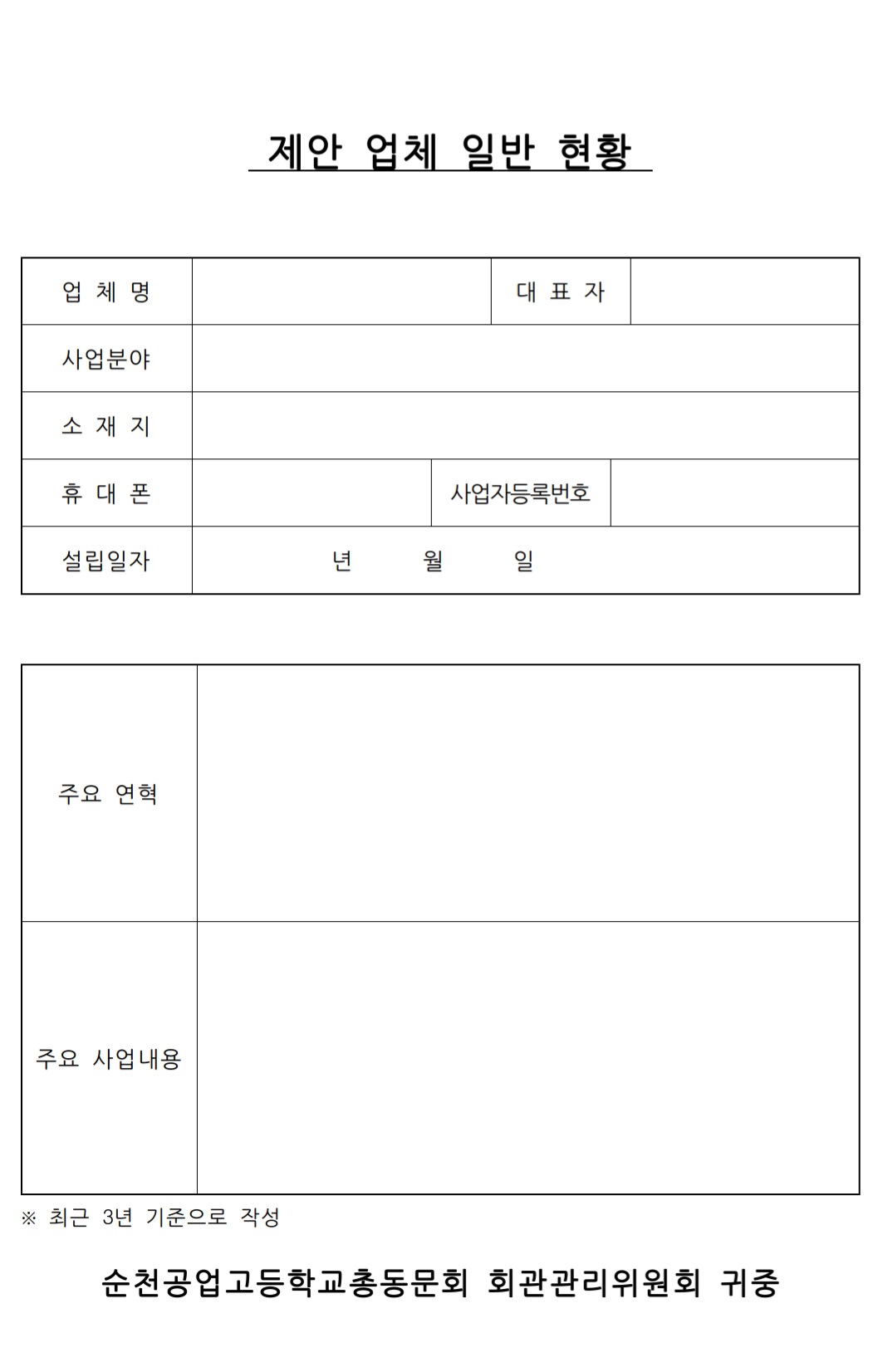 제안 업체 일반 현황

업 체 명
대 표 자
사업분야
소 재 지
휴 대 폰
사업자등록번호
설립일자
년 월 일

주요 연혁

주요 사업내용

※ 최근 3년 기준으로 작성

순천공업고등학교총동문회 회관관리위원회 귀중